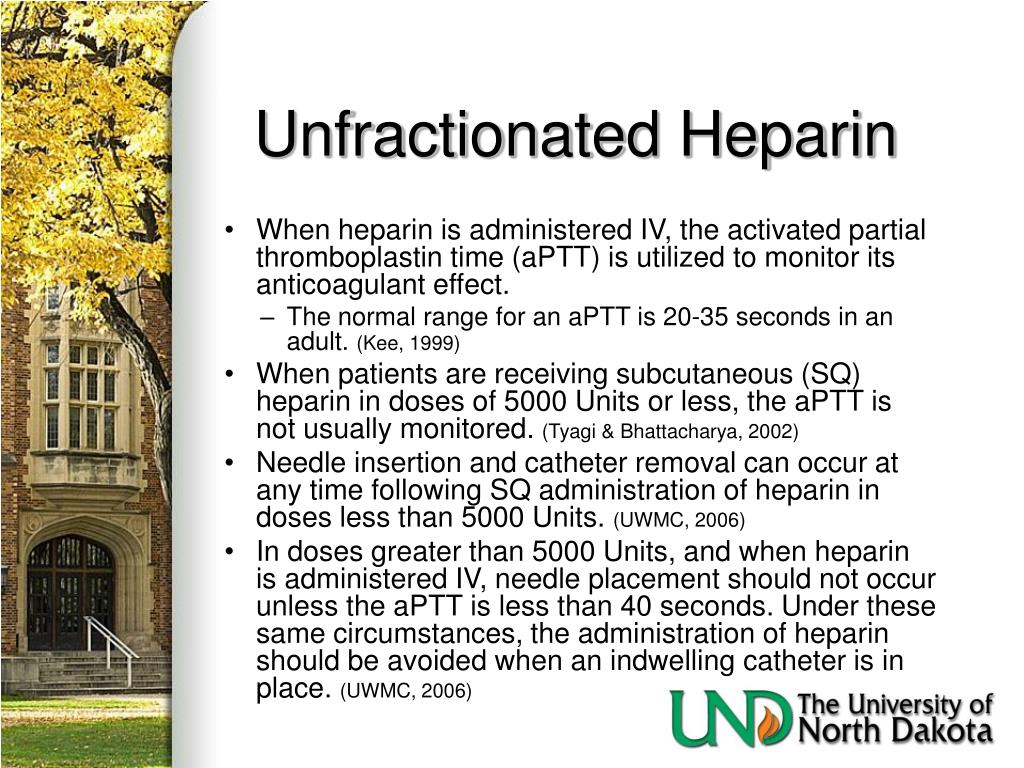 Unfractionated Heparin

• When heparin is administered IV, the activated partial thromboplastin time (aPTT) is utilized to monitor its anticoagulant effect.

– The normal range for an aPTT is 20-35 seconds in an adult. (Kee, 1999)

• When patients are receiving subcutaneous (SQ) heparin in doses of 5000 Units or less, the aPTT is not usually monitored. (Tyagi & Bhattacharya, 2002)

• Needle insertion and catheter removal can occur at any time following SQ administration of heparin in doses less than 5000 Units. (UWMC, 2006)

• In doses greater than 5000 Units, and when heparin is administered IV, needle placement should not occur unless the aPTT is less than 40 seconds. Under these same circumstances, the administration of heparin should be avoided when an indwelling catheter is in place. (UWMC, 2006)

UND The University of North Dakota